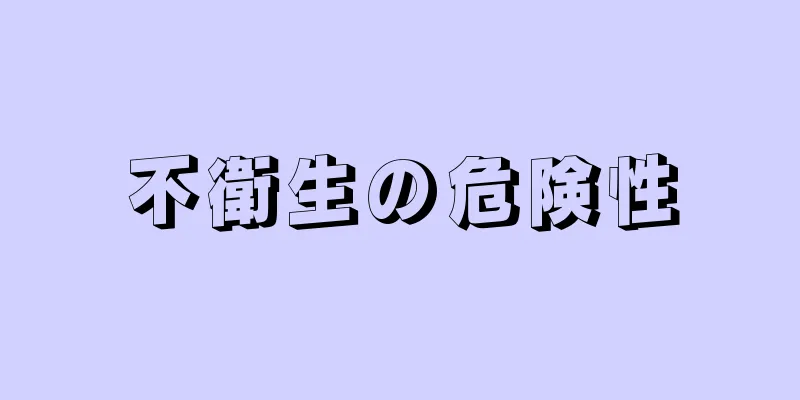 不衛生の危険性